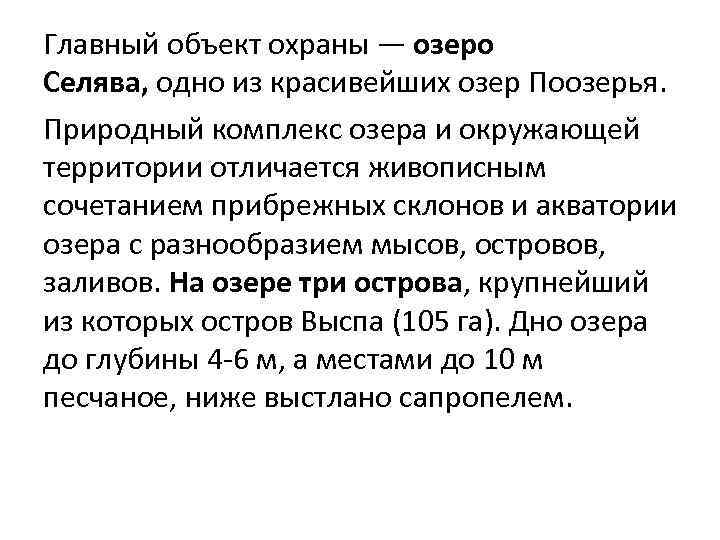 Главный объект охраны — озеро Селява, одно из красивейших озер Поозерья.

Природный комплекс озера и окружающей территории отличается живописным сочетанием прибрежных склонов и акватории озера с разнообразием мысов, островов, заливов. На озере три острова, крупнейший из которых остров Выспа (105 га). Дно озера до глубины 4-6 м, а местами до 10 м песчаное, ниже выстлано сапропелем.